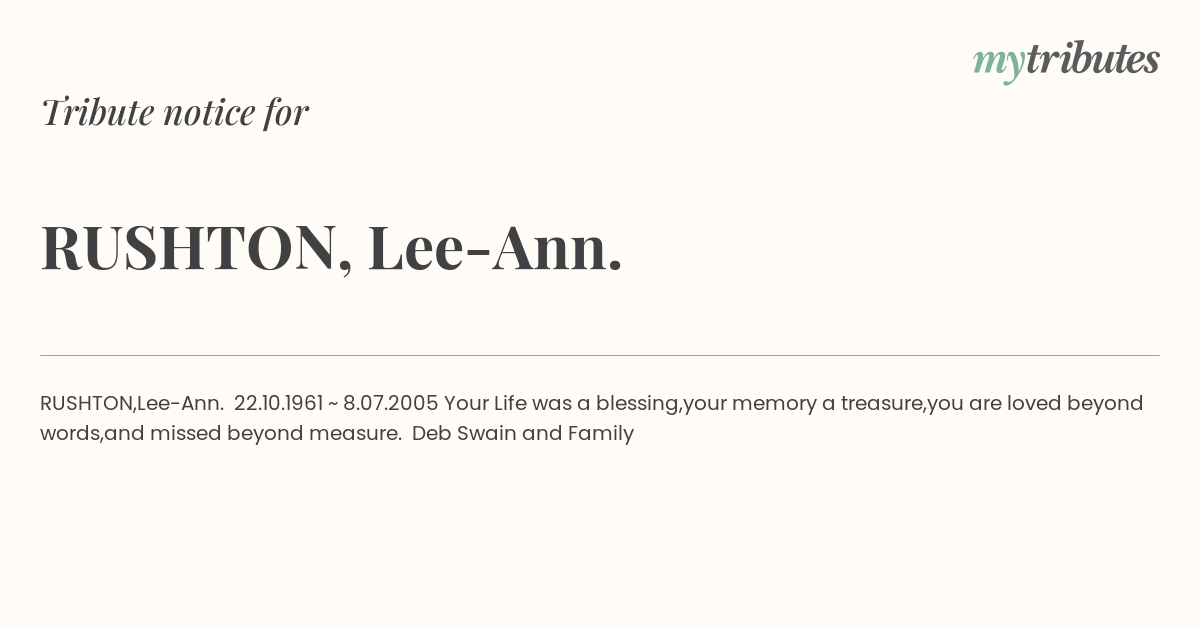 mytributes

Tribute notice for

RUSHTON, Lee-Ann.

RUSHTON,Lee-Ann. 22.10.1961 ~ 8.07.2005 Your Life was a blessing,your memory a treasure,you are loved beyond words,and missed beyond measure. Deb Swain and Family